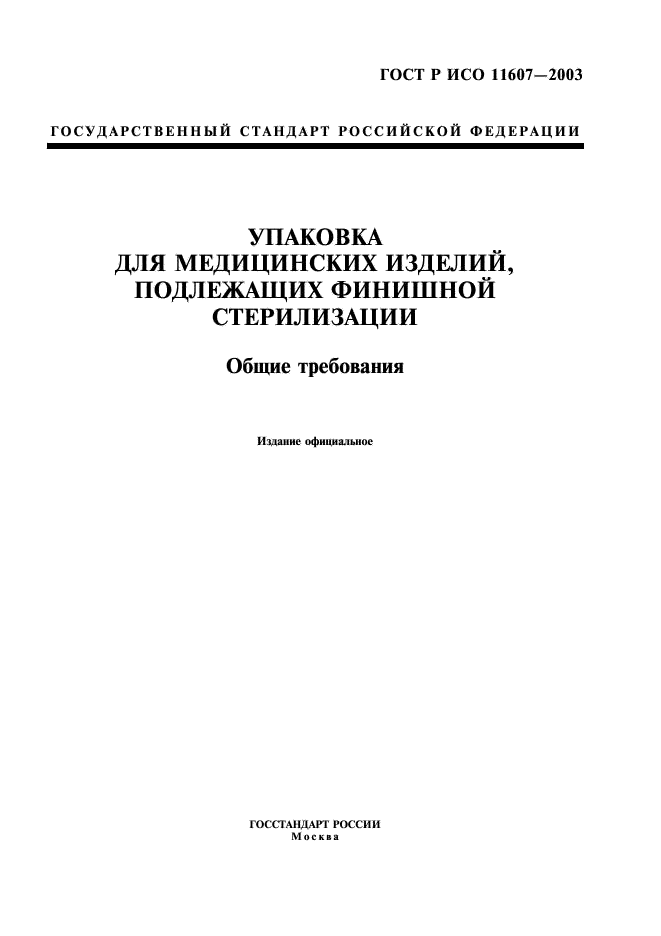 ГОСТ Р ИСО 11607—2003

ГОСУДАРСТВЕННЫЙ СТАНДАРТ РОССИЙСКОЙ ФЕДЕРАЦИИ

УПАКОВКА ДЛЯ МЕДИЦИНСКИХ ИЗДЕЛИЙ, ПОДЛЕЖАЩИХ ФИНИШНОЙ СТЕРИЛИЗАЦИИ

Общие требования

Издание официальное

ГОССТАНДАРТ РОССИИ
Москва